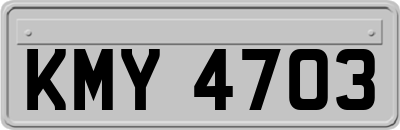 KMY 4703